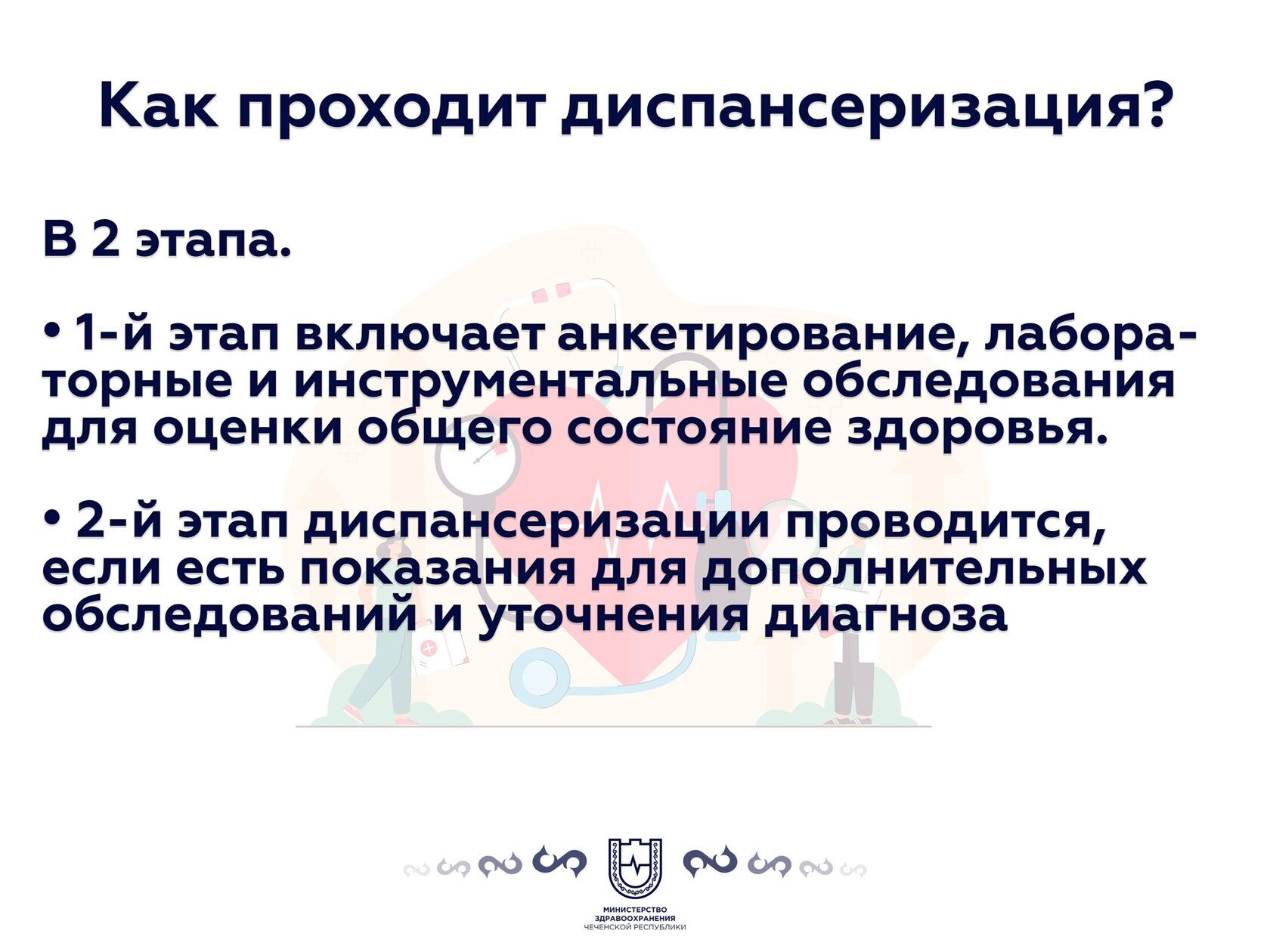 Как проходит диспансеризация?

В 2 этапа.

• 1-й этап включает анкетирование, лабораторные и инструментальные обследования для оценки общего состояние здоровья.

• 2-й этап диспансеризации проводится, если есть показания для дополнительных обследований и уточнения диагноза

МИНИСТЕРСТВО
ЗДРАВООХРАНЕНИЯ
ЧЕЧЕНСКОЙ РЕСПУБЛИКИ